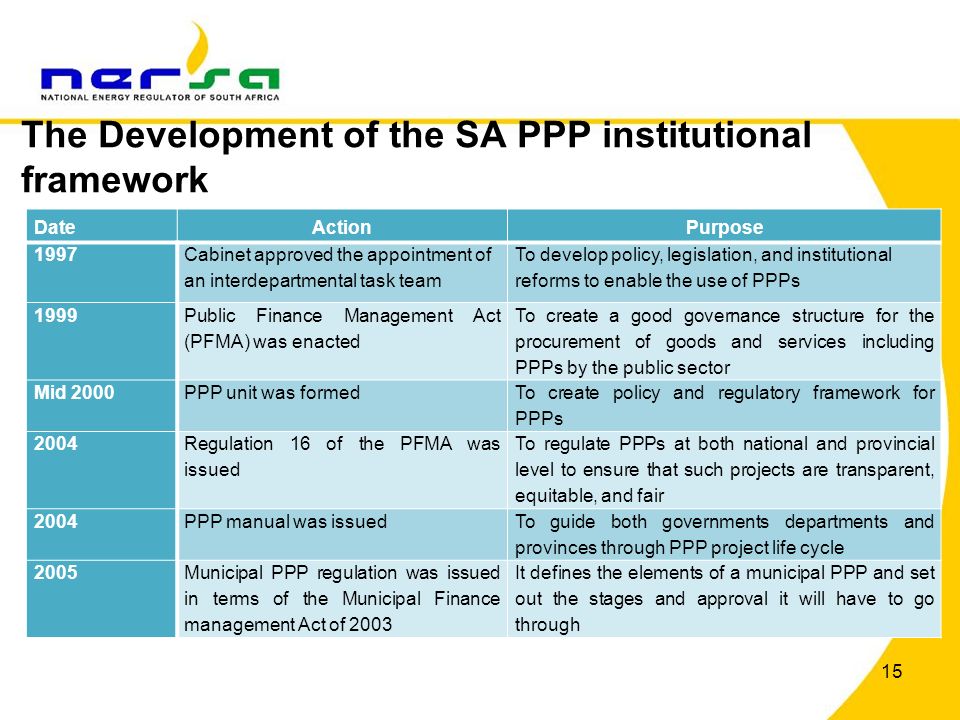 nersa
NATIONAL ENERGY REGULATOR OF SOUTH AFRICA

The Development of the SA PPP institutional framework

| Date | Action | Purpose |
|---|---|---|
| 1997 | Cabinet approved the appointment of an interdepartmental task team | To develop policy, legislation, and institutional reforms to enable the use of PPPs |
| 1999 | Public Finance Management Act (PFMA) was enacted | To create a good governance structure for the procurement of goods and services including PPPs by the public sector |
| Mid 2000 | PPP unit was formed | To create policy and regulatory framework for PPPs |
| 2004 | Regulation 16 of the PFMA was issued | To regulate PPPs at both national and provincial level to ensure that such projects are transparent, equitable, and fair |
| 2004 | PPP manual was issued | To guide both governments departments and provinces through PPP project life cycle |
| 2005 | Municipal PPP regulation was issued in terms of the Municipal Finance management Act of 2003 | It defines the elements of a municipal PPP and set out the stages and approval it will have to go through |

15